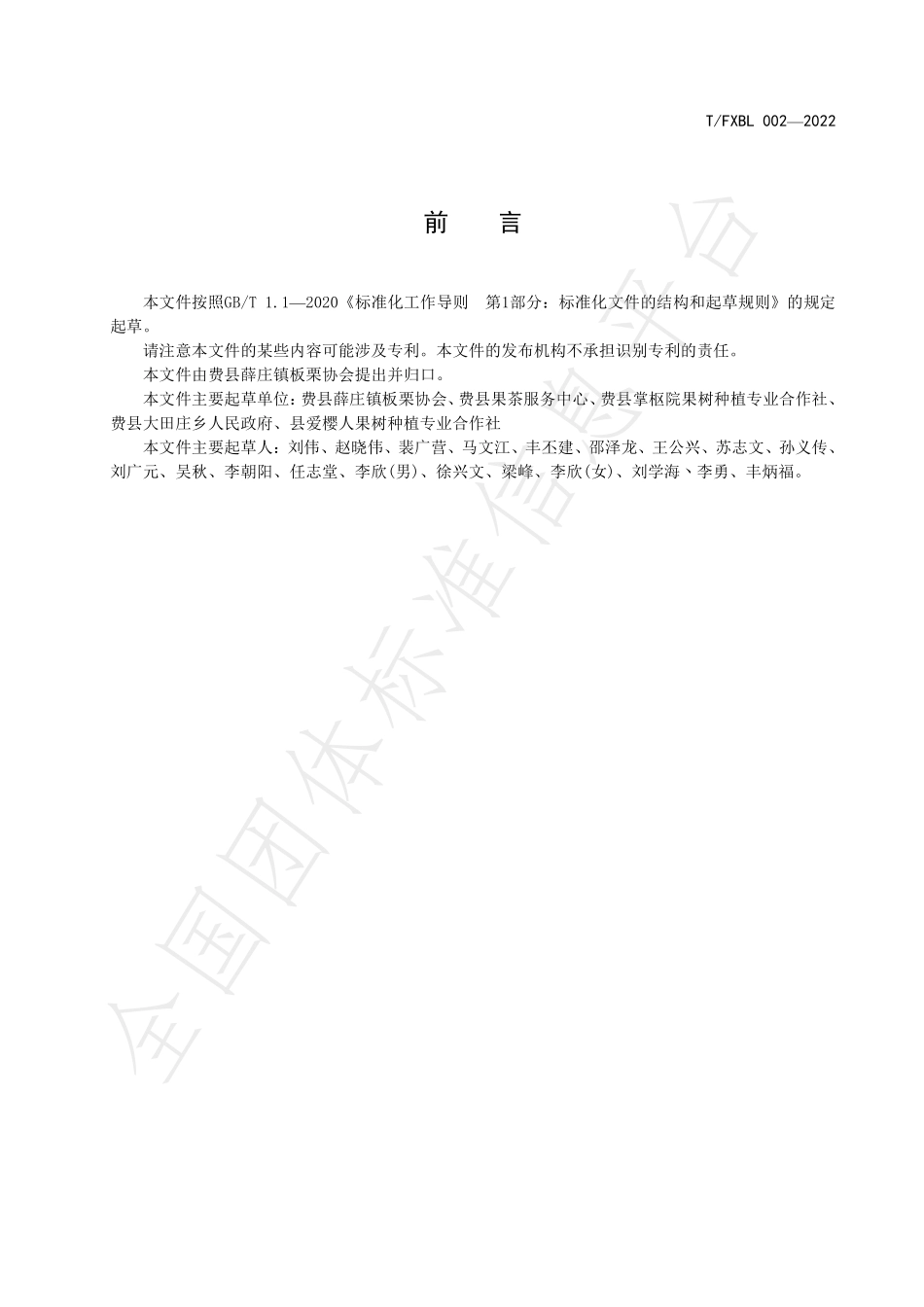 T/FXBL 002—2022

前　言

本文件按照GB/T 1.1—2020《标准化工作导则　第1部分：标准化文件的结构和起草规则》的规定起草。

请注意本文件的某些内容可能涉及专利。本文件的发布机构不承担识别专利的责任。

本文件由费县薛庄镇板栗协会提出并归口。

本文件主要起草单位：费县薛庄镇板栗协会、费县果茶服务中心、费县掌枢院果树种植专业合作社、费县大田庄乡人民政府、县爱樱人果树种植专业合作社

本文件主要起草人：刘伟、赵晓伟、裴广营、马文江、丰丕建、邵泽龙、王公兴、苏志文、孙义传、刘广元、吴秋、李朝阳、任志堂、李欣(男)、徐兴文、梁峰、李欣(女)、刘学海、李勇、丰炳福。

全国团体标准信息平台